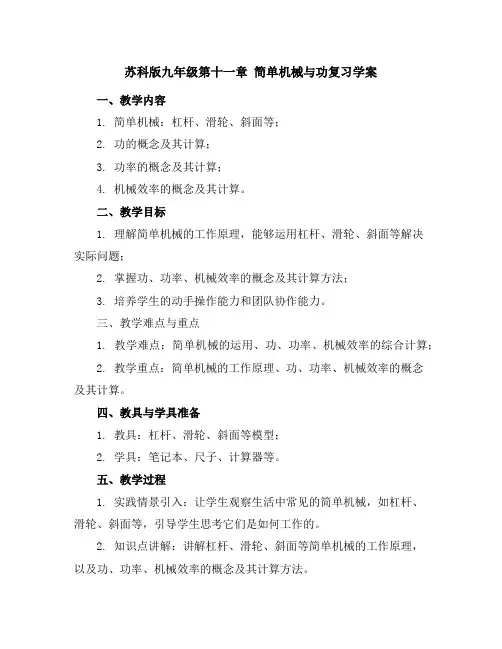 苏科版九年级第十一章 简单机械与功复习学案

一、教学内容

1. 简单机械：杠杆、滑轮、斜面等；

2. 功的概念及其计算；

3. 功率的概念及其计算；

4. 机械效率的概念及其计算。

二、教学目标

1. 理解简单机械的工作原理，能够运用杠杆、滑轮、斜面等解决实际问题；

2. 掌握功、功率、机械效率的概念及其计算方法；

3. 培养学生的动手操作能力和团队协作能力。

三、教学难点与重点

1. 教学难点：简单机械的运用、功、功率、机械效率的综合计算；

2. 教学重点：简单机械的工作原理、功、功率、机械效率的概念及其计算。

四、教具与学具准备

1. 教具：杠杆、滑轮、斜面等模型；

2. 学具：笔记本、尺子、计算器等。

五、教学过程

1. 实践情景引入：让学生观察生活中常见的简单机械，如杠杆、滑轮、斜面等，引导学生思考它们是如何工作的。

2. 知识点讲解：讲解杠杆、滑轮、斜面等简单机械的工作原理，以及功、功率、机械效率的概念及其计算方法。